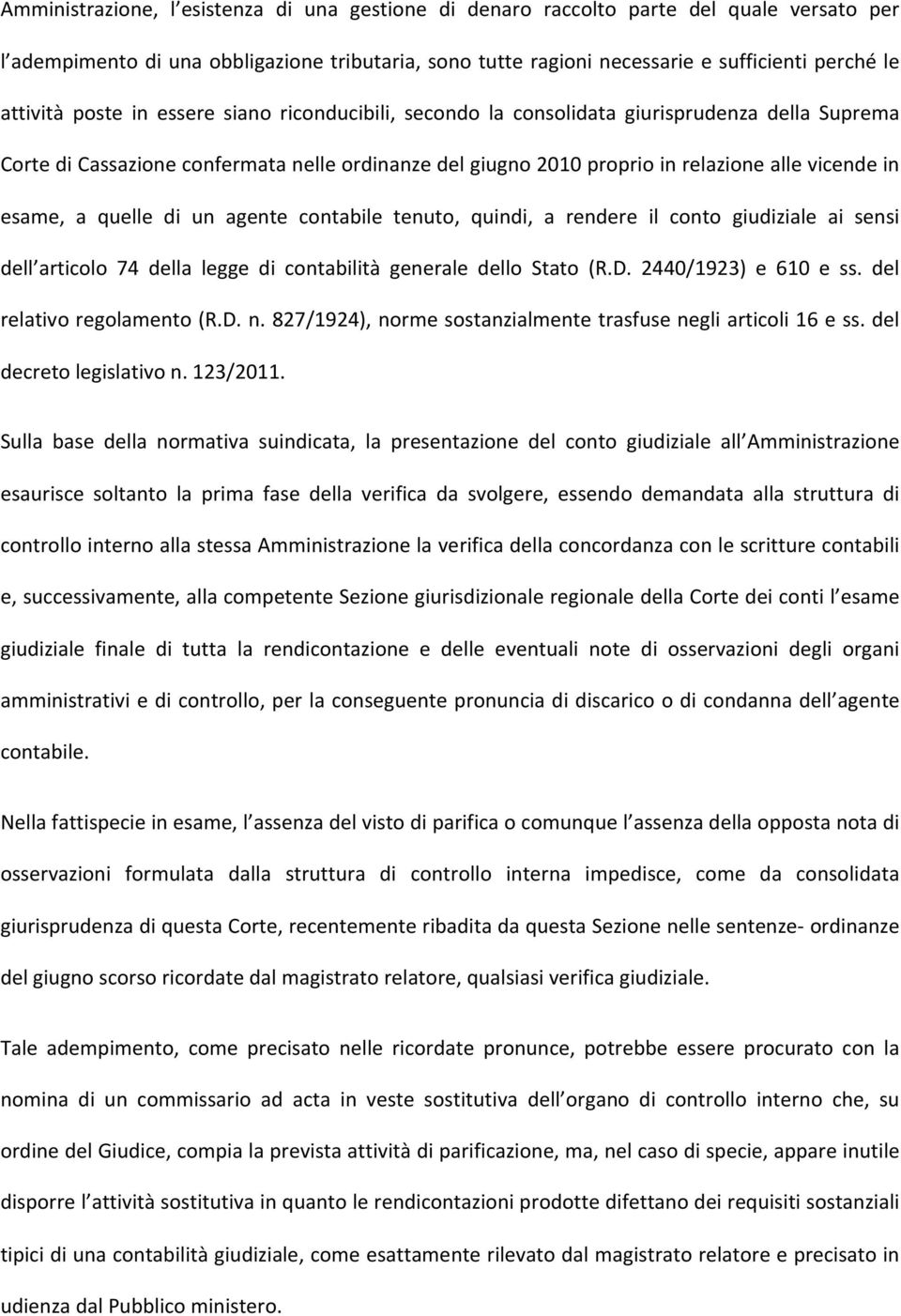 Amministrazione, l esistenza di una gestione di denaro raccolto parte del quale versato per l adempimento di una obbligazione tributaria, sono tutte ragioni necessarie e sufficienti perché le attività poste in essere siano riconducibili, secondo la consolidata giurisprudenza della Suprema Corte di Cassazione confermata nelle ordinanze del giugno 2010 proprio in relazione alle vicende in esame, a quelle di un agente contabile tenuto, quindi, a rendere il conto giudiziale ai sensi dell articolo 74 della legge di contabilità generale dello Stato (R.D. 2440/1923) e 610 e ss. del relativo regolamento (R.D. n. 827/1924), norme sostanzialmente trasfuse negli articoli 16 e ss. del decreto legislativo n. 123/2011.

Sulla base della normativa suindicata, la presentazione del conto giudiziale all Amministrazione esaurisce soltanto la prima fase della verifica da svolgere, essendo demandata alla struttura di controllo interno alla stessa Amministrazione la verifica della concordanza con le scritture contabili e, successivamente, alla competente Sezione giurisdizionale regionale della Corte dei conti l esame giudiziale finale di tutta la rendicontazione e delle eventuali note di osservazioni degli organi amministrativi e di controllo, per la conseguente pronuncia di discarico o di condanna dell agente contabile.

Nella fattispecie in esame, l assenza del visto di parifica o comunque l assenza della opposta nota di osservazioni formulata dalla struttura di controllo interna impedisce, come da consolidata giurisprudenza di questa Corte, recentemente ribadita da questa Sezione nelle sentenze- ordinanze del giugno scorso ricordate dal magistrato relatore, qualsiasi verifica giudiziale.

Tale adempimento, come precisato nelle ricordate pronunce, potrebbe essere procurato con la nomina di un commissario ad acta in veste sostitutiva dell organo di controllo interno che, su ordine del Giudice, compia la prevista attività di parificazione, ma, nel caso di specie, appare inutile disporre l attività sostitutiva in quanto le rendicontazioni prodotte difettano dei requisiti sostanziali tipici di una contabilità giudiziale, come esattamente rilevato dal magistrato relatore e precisato in udienza dal Pubblico ministero.